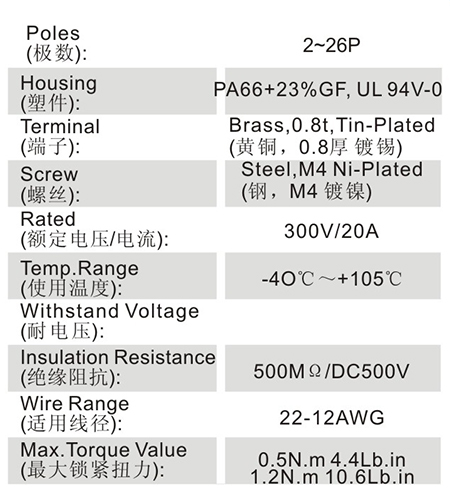 | | |
|---|---|
| Poles (极数): | 2~26P |
| Housing (塑件): | PA66+23%GF, UL 94V-0 |
| Terminal (端子): | Brass,0.8t,Tin-Plated (黄铜，0.8厚 镀锡) |
| Screw (螺丝): | Steel,M4 Ni-Plated (钢，M4 镀镍) |
| Rated (额定电压/电流): | 300V/20A |
| Temp.Range (使用温度): | -4O℃～+105℃ |
| Withstand Voltage (耐电压): | |
| Insulation Resistance (绝缘阻抗): | 500MΩ/DC500V |
| Wire Range (适用线径): | 22-12AWG |
| Max.Torque Value (最大锁紧扭力): | 0.5N.m 4.4Lb.in 1.2N.m 10.6Lb.in |